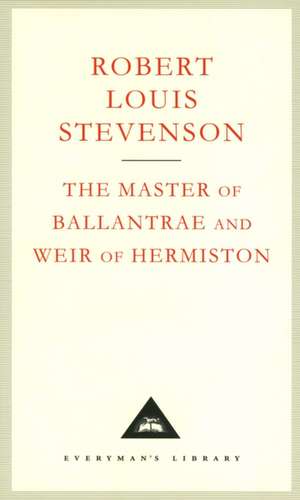 ROBERT
LOUIS
STEVENSON

THE MASTER OF
BALLANTRAE AND
WEIR OF HERMISTON

EVERYMAN'S LIBRARY